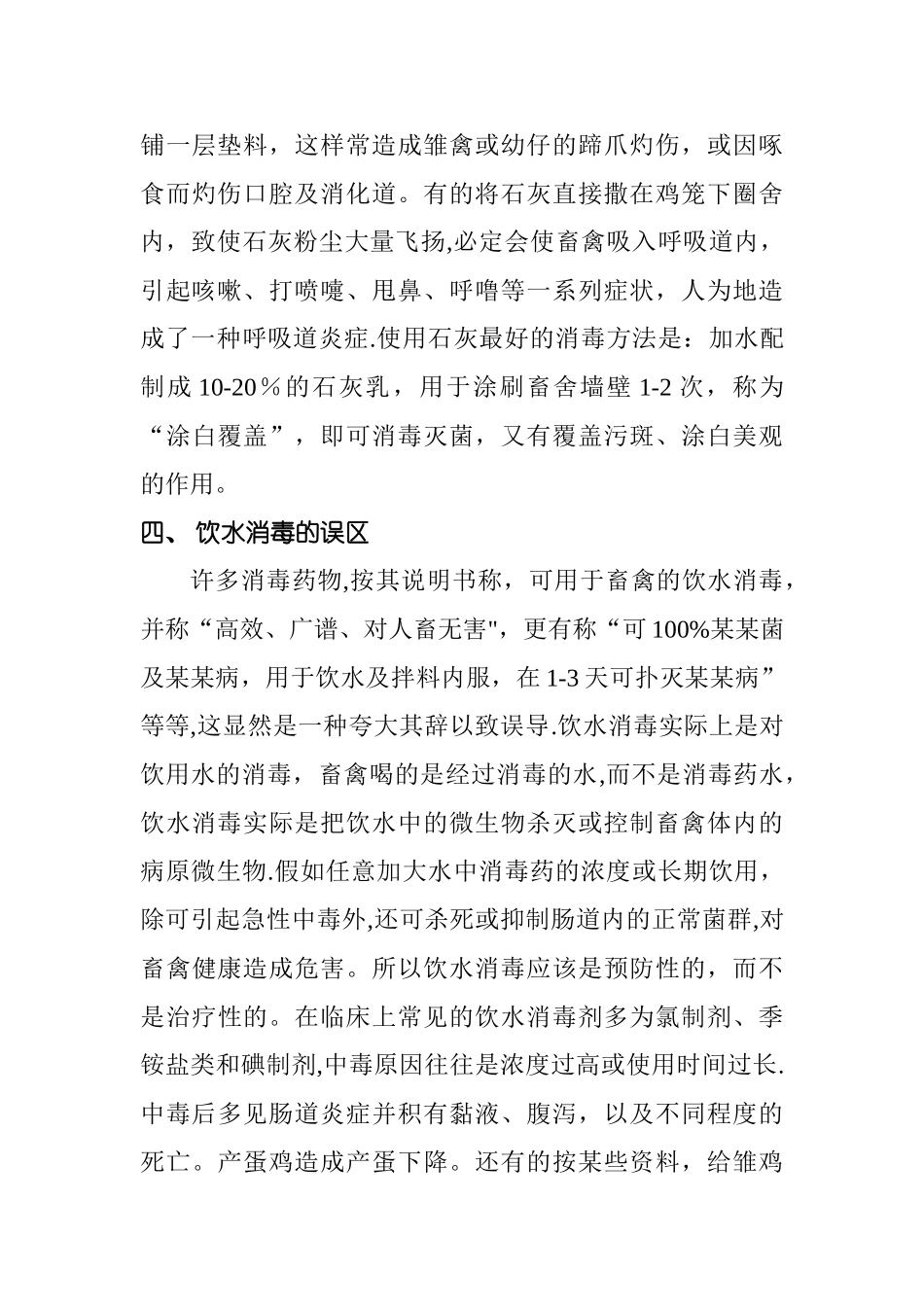 铺一层垫料，这样常造成雏禽或幼仔的蹄爪灼伤，或因啄食而灼伤口腔及消化道。有的将石灰直接撒在鸡笼下圈舍内，致使石灰粉尘大量飞扬,必定会使畜禽吸入呼吸道内，引起咳嗽、打喷嚏、甩鼻、呼噜等一系列症状，人为地造成了一种呼吸道炎症.使用石灰最好的消毒方法是：加水配制成 10-20％的石灰乳，用于涂刷畜舍墙壁 1-2 次，称为“涂白覆盖”，即可消毒灭菌，又有覆盖污斑、涂白美观的作用。

四、 饮水消毒的误区

许多消毒药物,按其说明书称，可用于畜禽的饮水消毒，并称“高效、广谱、对人畜无害",更有称“可 100%某某菌及某某病，用于饮水及拌料内服，在 1-3 天可扑灭某某病”等等,这显然是一种夸大其辞以致误导.饮水消毒实际上是对饮用水的消毒，畜禽喝的是经过消毒的水,而不是消毒药水，饮水消毒实际是把饮水中的微生物杀灭或控制畜禽体内的病原微生物.假如任意加大水中消毒药的浓度或长期饮用，除可引起急性中毒外,还可杀死或抑制肠道内的正常菌群,对畜禽健康造成危害。所以饮水消毒应该是预防性的，而不是治疗性的。在临床上常见的饮水消毒剂多为氯制剂、季铵盐类和碘制剂,中毒原因往往是浓度过高或使用时间过长.中毒后多见肠道炎症并积有黏液、腹泻，以及不同程度的死亡。产蛋鸡造成产蛋下降。还有的按某些资料，给雏鸡